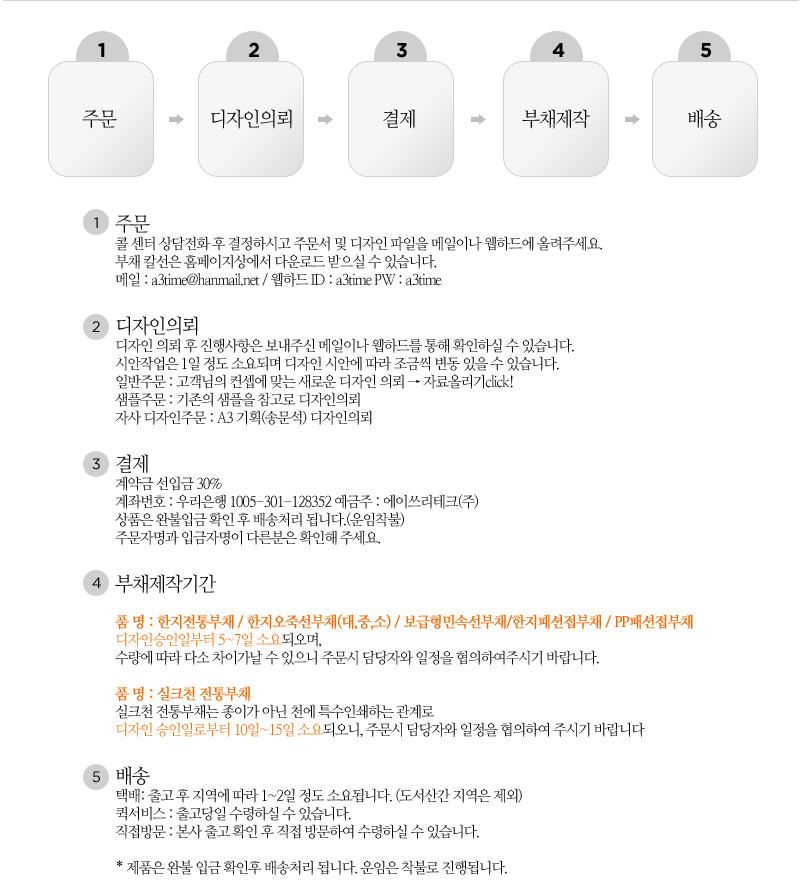 1
주문

2
디자인의뢰

3
결제

4
부채제작

5
배송

1 주문
콜 센터 상담전화 후 결정하시고 주문서 및 디자인 파일을 메일이나 웹하드에 올려주세요.
부채 칼선은 홈페이지상에서 다운로드 받으실 수 있습니다.
메일 : a3time@hanmail.net / 웹하드 ID : a3time PW : a3time

2 디자인의뢰
디자인 의뢰 후 진행사항은 보내주신 메일이나 웹하드를 통해 확인하실 수 있습니다.
시안작업은 1일 정도 소요되며 디자인 시안에 따라 조금씩 변동 있을 수 있습니다.
일반주문 : 고객님의 컨셉에 맞는 새로운 디자인 의뢰 → 자료올리기click!
샘플주문 : 기존의 샘플을 참고로 디자인의뢰
자사 디자인주문 : A3 기획(송문석) 디자인의뢰

3 결제
계약금 선입금 30%
계좌번호 : 우리은행 1005-301-128352 예금주 : 에이쓰리테크(주)
상품은 완불입금 확인 후 배송처리 됩니다.(운임착불)
주문자명과 입금자명이 다른분은 확인해 주세요.

4 부채제작기간

품 명 : 한지전통부채 / 한지오죽선부채(대,중,소) / 보급형민속선부채/한지패션접부채 / PP패션접부채
디자인승인일부터 5~7일 소요되오며,
수량에 따라 다소 차이가날 수 있으니 주문시 담당자와 일정을 협의하여주시기 바랍니다.

품 명 : 실크천 전통부채
실크천 전통부채는 종이가 아닌 천에 특수인쇄하는 관계로
디자인 승인일로부터 10일~15일 소요되오니, 주문시 담당자와 일정을 협의하여 주시기 바랍니다

5 배송
택배: 출고 후 지역에 따라 1~2일 정도 소요됩니다. (도서산간 지역은 제외)
퀵서비스 : 출고당일 수령하실 수 있습니다.
직접방문 : 본사 출고 확인 후 직접 방문하여 수령하실 수 있습니다.

* 제품은 완불 입금 확인후 배송처리 됩니다. 운임은 착불로 진행됩니다.